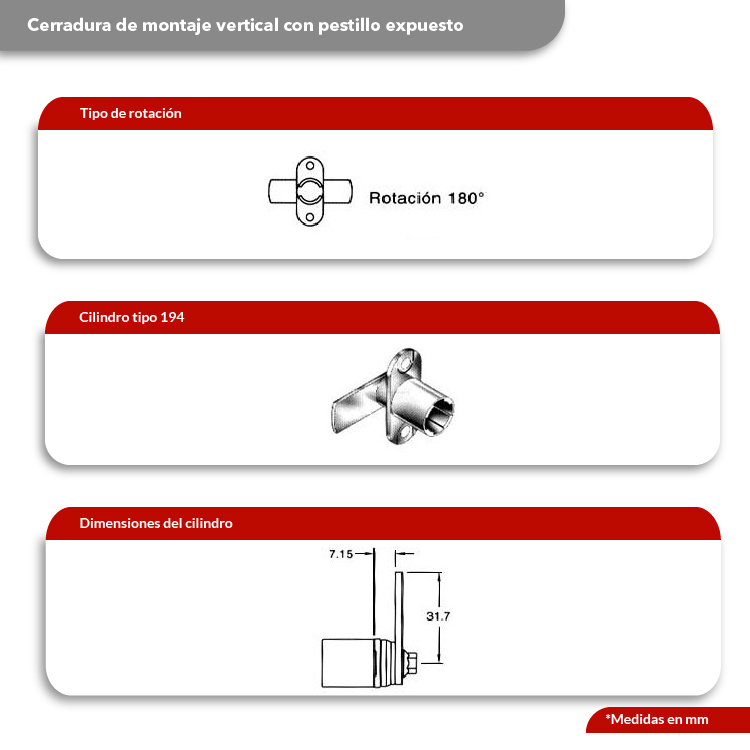 Cerradura de montaje vertical con pestillo expuesto

Tipo de rotación

Rotación 180°

Cilindro tipo 194

Dimensiones del cilindro

7.15

31.7

*Medidas en mm